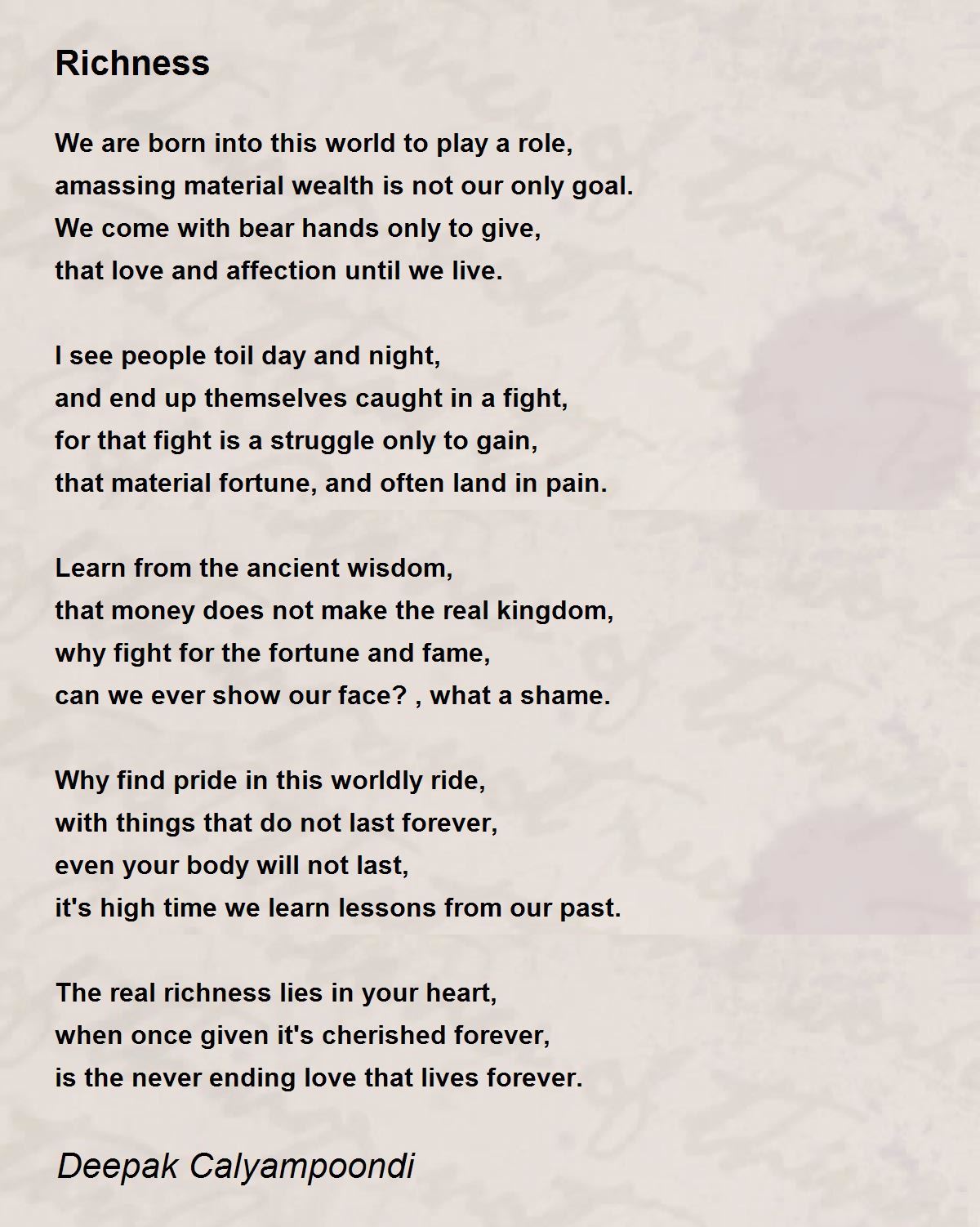 Richness

We are born into this world to play a role,
amassing material wealth is not our only goal.
We come with bear hands only to give,
that love and affection until we live.

I see people toil day and night,
and end up themselves caught in a fight,
for that fight is a struggle only to gain,
that material fortune, and often land in pain.

Learn from the ancient wisdom,
that money does not make the real kingdom,
why fight for the fortune and fame,
can we ever show our face? , what a shame.

Why find pride in this worldly ride,
with things that do not last forever,
even your body will not last,
it's high time we learn lessons from our past.

The real richness lies in your heart,
when once given it's cherished forever,
is the never ending love that lives forever.

Deepak Calyampoondi